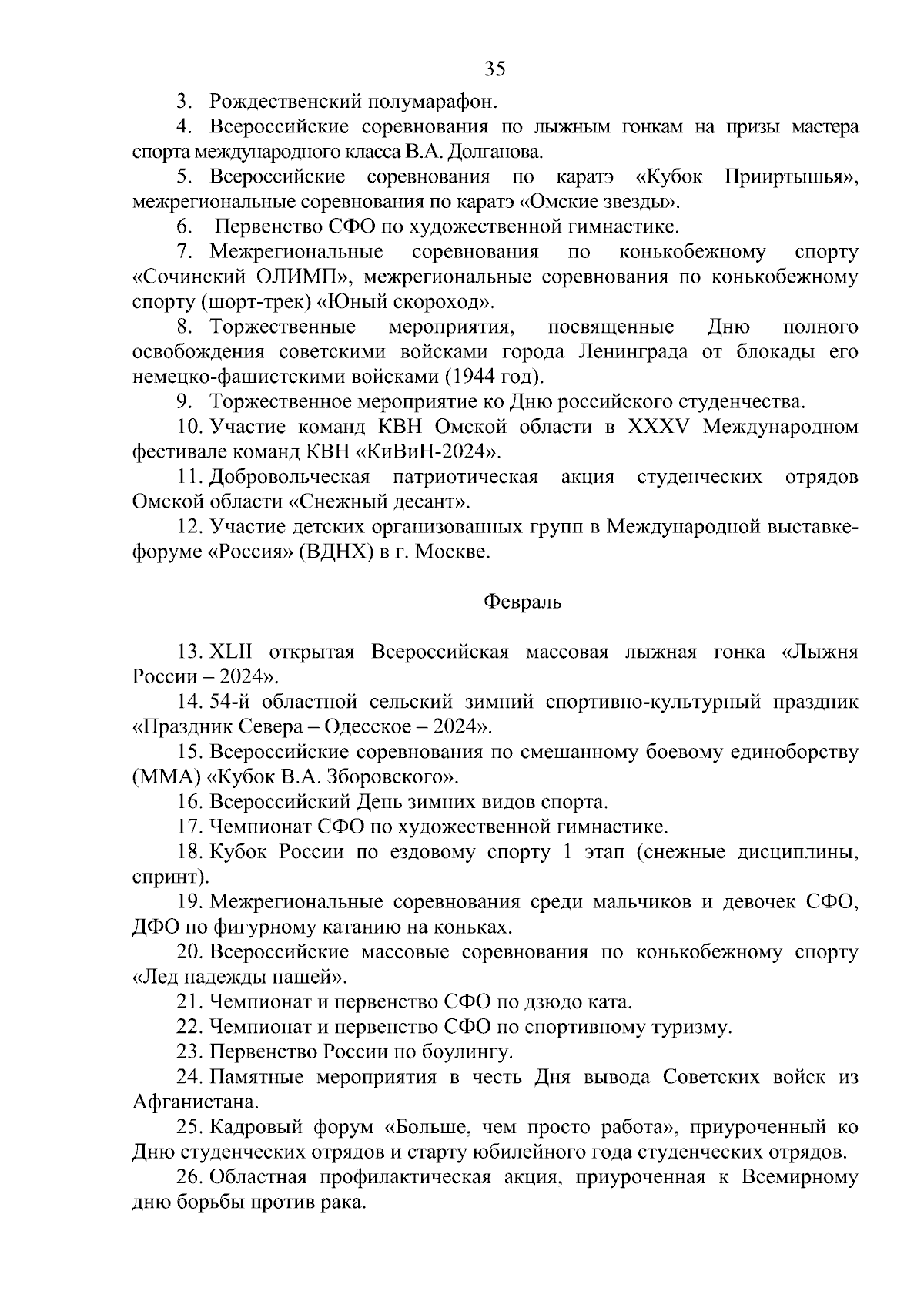 35

3. Рождественский полумарафон.

4. Всероссийские соревнования по лыжным гонкам на призы мастера спорта международного класса В.А. Долганова.

5. Всероссийские соревнования по каратэ «Кубок Прииртышья», межрегиональные соревнования по каратэ «Омские звезды».

6. Первенство СФО по художественной гимнастике.

7. Межрегиональные соревнования по конькобежному спорту «Сочинский ОЛИМП», межрегиональные соревнования по конькобежному спорту (шорт-трек) «Юный скороход».

8. Торжественные мероприятия, посвященные Дню полного освобождения советскими войсками города Ленинграда от блокады его немецко-фашистскими войсками (1944 год).

9. Торжественное мероприятие ко Дню российского студенчества.

10. Участие команд КВН Омской области в XXXV Международном фестивале команд КВН «КиВиН-2024».

11. Добровольческая патриотическая акция студенческих отрядов Омской области «Снежный десант».

12. Участие детских организованных групп в Международной выставке-форуме «Россия» (ВДНХ) в г. Москве.

Февраль

13. XLII открытая Всероссийская массовая лыжная гонка «Лыжня России – 2024».

14. 54-й областной сельский зимний спортивно-культурный праздник «Праздник Севера – Одесское – 2024».

15. Всероссийские соревнования по смешанному боевому единоборству (ММА) «Кубок В.А. Зборовского».

16. Всероссийский День зимних видов спорта.

17. Чемпионат СФО по художественной гимнастике.

18. Кубок России по ездовому спорту 1 этап (снежные дисциплины, спринт).

19. Межрегиональные соревнования среди мальчиков и девочек СФО, ДФО по фигурному катанию на коньках.

20. Всероссийские массовые соревнования по конькобежному спорту «Лед надежды нашей».

21. Чемпионат и первенство СФО по дзюдо ката.

22. Чемпионат и первенство СФО по спортивному туризму.

23. Первенство России по боулингу.

24. Памятные мероприятия в честь Дня вывода Советских войск из Афганистана.

25. Кадровый форум «Больше, чем просто работа», приуроченный ко Дню студенческих отрядов и старту юбилейного года студенческих отрядов.

26. Областная профилактическая акция, приуроченная к Всемирному дню борьбы против рака.